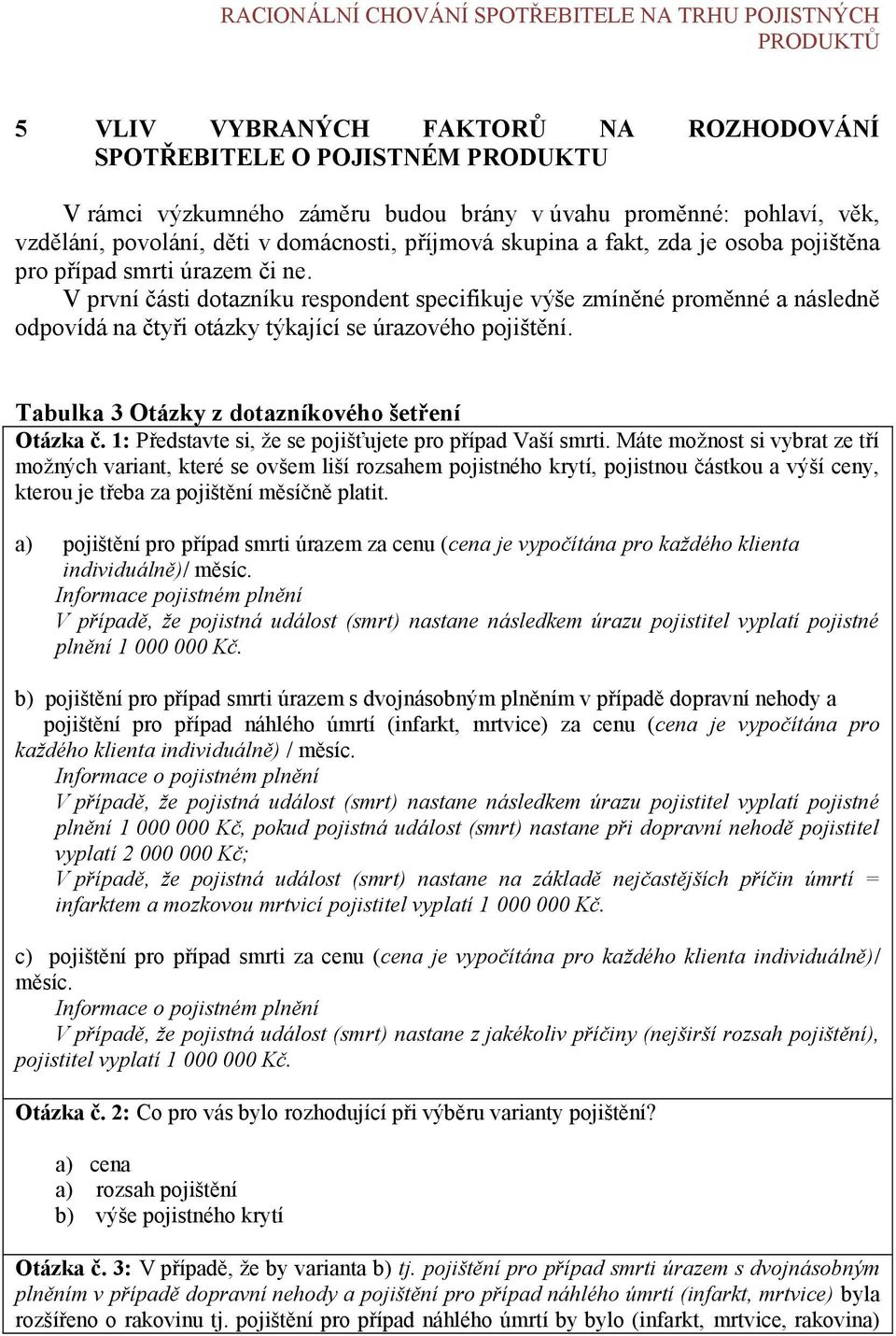 RACIONÁLNÍ CHOVÁNÍ SPOTŘEBITELE NA TRHU POJISTNÝCH PRODUKTŮ

5 VLIV VYBRANÝCH FAKTORŮ NA ROZHODOVÁNÍ SPOTŘEBITELE O POJISTNÉM PRODUKTU

V rámci výzkumného záměru budou brány v úvahu proměnné: pohlaví, věk, vzdělání, povolání, děti v domácnosti, příjmová skupina a fakt, zda je osoba pojištěna pro případ smrti úrazem či ne.

V první části dotazníku respondent specifikuje výše zmíněné proměnné a následně odpovídá na čtyři otázky týkající se úrazového pojištění.

Tabulka 3 Otázky z dotazníkového šetření

Otázka č. 1: Představte si, že se pojišťujete pro případ Vaší smrti. Máte možnost si vybrat ze tří možných variant, které se ovšem liší rozsahem pojistného krytí, pojistnou částkou a výší ceny, kterou je třeba za pojištění měsíčně platit.

a) pojištění pro případ smrti úrazem za cenu (cena je vypočítána pro každého klienta individuálně)/ měsíc.
Informace pojistném plnění
V případě, že pojistná událost (smrt) nastane následkem úrazu pojistitel vyplatí pojistné plnění 1 000 000 Kč.

b) pojištění pro případ smrti úrazem s dvojnásobným plněním v případě dopravní nehody a pojištění pro případ náhlého úmrtí (infarkt, mrtvice) za cenu (cena je vypočítána pro každého klienta individuálně) / měsíc.
Informace o pojistném plnění
V případě, že pojistná událost (smrt) nastane následkem úrazu pojistitel vyplatí pojistné plnění 1 000 000 Kč, pokud pojistná událost (smrt) nastane při dopravní nehodě pojistitel vyplatí 2 000 000 Kč;
V případě, že pojistná událost (smrt) nastane na základě nejčastějších příčin úmrtí = infarktem a mozkovou mrtvicí pojistitel vyplatí 1 000 000 Kč.

c) pojištění pro případ smrti za cenu (cena je vypočítána pro každého klienta individuálně)/ měsíc.
Informace o pojistném plnění
V případě, že pojistná událost (smrt) nastane z jakékoliv příčiny (nejširší rozsah pojištění), pojistitel vyplatí 1 000 000 Kč.

Otázka č. 2: Co pro vás bylo rozhodující při výběru varianty pojištění?

a) cena
a) rozsah pojištění
b) výše pojistného krytí

Otázka č. 3: V případě, že by varianta b) tj. pojištění pro případ smrti úrazem s dvojnásobným plněním v případě dopravní nehody a pojištění pro případ náhlého úmrtí (infarkt, mrtvice) byla rozšířeno o rakovinu tj. pojištění pro případ náhlého úmrtí by bylo (infarkt, mrtvice, rakovina)